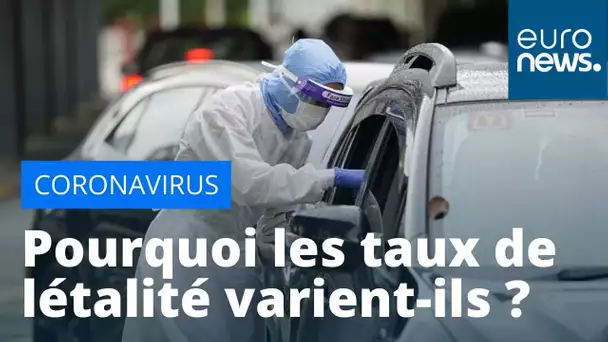 euro
news.

CORONAVIRUS

Pourquoi les taux de létalité varient-ils ?